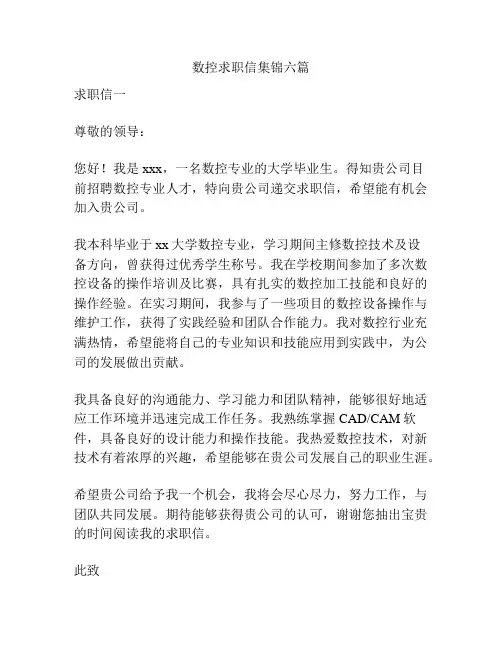 数控求职信集锦六篇

求职信一

尊敬的领导：

您好！我是 xxx，一名数控专业的大学毕业生。得知贵公司目前招聘数控专业人才，特向贵公司递交求职信，希望能有机会加入贵公司。

我本科毕业于 xx 大学数控专业，学习期间主修数控技术及设备方向，曾获得过优秀学生称号。我在学校期间参加了多次数控设备的操作培训及比赛，具有扎实的数控加工技能和良好的操作经验。在实习期间，我参与了一些项目的数控设备操作与维护工作，获得了实践经验和团队合作能力。我对数控行业充满热情，希望能将自己的专业知识和技能应用到实践中，为公司的发展做出贡献。

我具备良好的沟通能力、学习能力和团队精神，能够很好地适应工作环境并迅速完成工作任务。我熟练掌握 CAD/CAM 软件，具备良好的设计能力和操作技能。我热爱数控技术，对新技术有着浓厚的兴趣，希望能够在贵公司发展自己的职业生涯。

希望贵公司给予我一个机会，我将会尽心尽力，努力工作，与团队共同发展。期待能够获得贵公司的认可，谢谢您抽出宝贵的时间阅读我的求职信。

此致